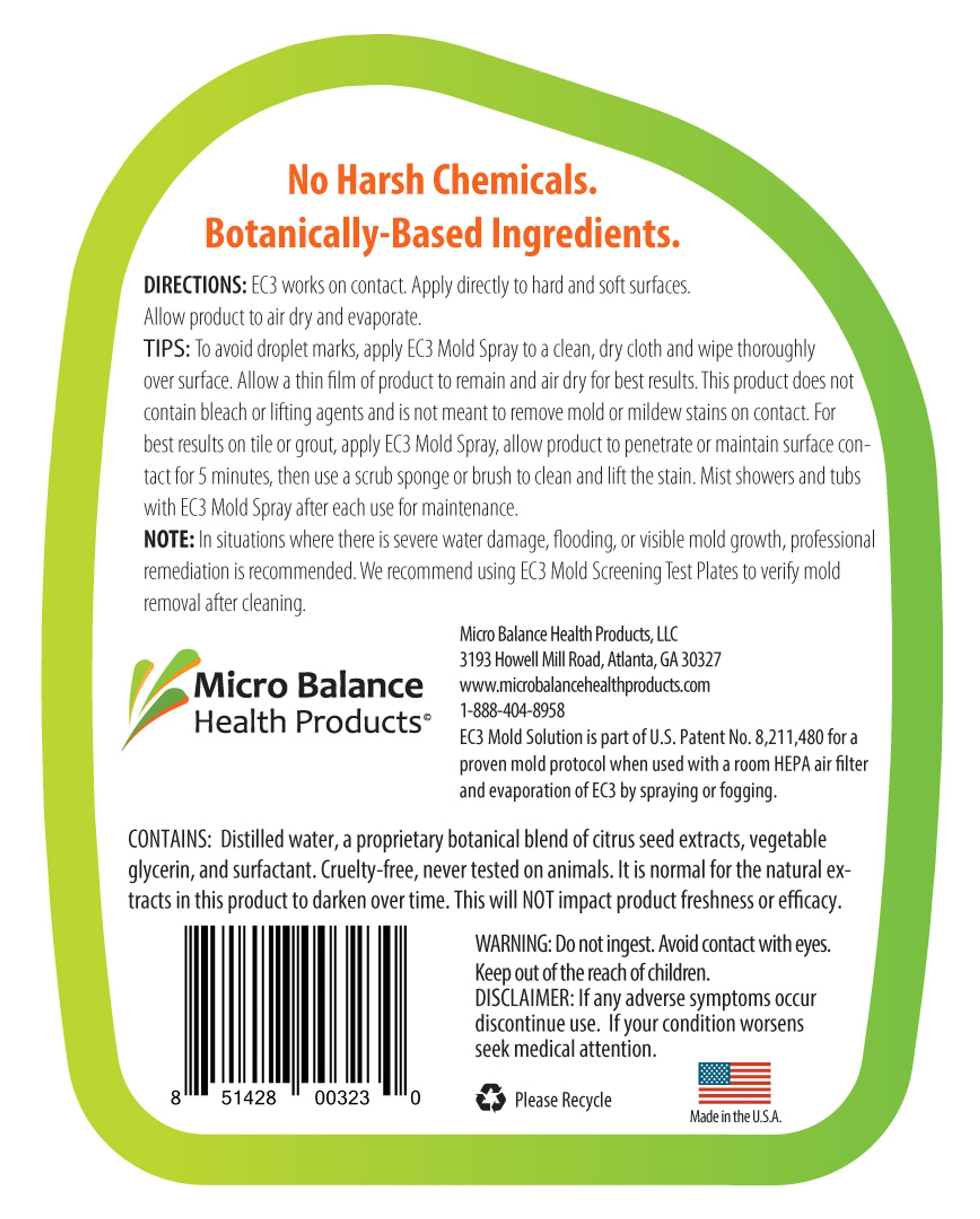 No Harsh Chemicals.
Botanically-Based Ingredients.

DIRECTIONS: EC3 works on contact. Apply directly to hard and soft surfaces. Allow product to air dry and evaporate.

TIPS: To avoid droplet marks, apply EC3 Mold Spray to a clean, dry cloth and wipe thoroughly over surface. Allow a thin film of product to remain and air dry for best results. This product does not contain bleach or lifting agents and is not meant to remove mold or mildew stains on contact. For best results on tile or grout, apply EC3 Mold Spray, allow product to penetrate or maintain surface contact for 5 minutes, then use a scrub sponge or brush to clean and lift the stain. Mist showers and tubs with EC3 Mold Spray after each use for maintenance.

NOTE: In situations where there is severe water damage, flooding, or visible mold growth, professional remediation is recommended. We recommend using EC3 Mold Screening Test Plates to verify mold removal after cleaning.

Micro Balance Health Products©

Micro Balance Health Products, LLC
3193 Howell Mill Road, Atlanta, GA 30327
www.microbalancehealthproducts.com
1-888-404-8958
EC3 Mold Solution is part of U.S. Patent No. 8,211,480 for a proven mold protocol when used with a room HEPA air filter and evaporation of EC3 by spraying or fogging.

CONTAINS: Distilled water, a proprietary botanical blend of citrus seed extracts, vegetable glycerin, and surfactant. Cruelty-free, never tested on animals. It is normal for the natural extracts in this product to darken over time. This will NOT impact product freshness or efficacy.

8 51428 00323 0

WARNING: Do not ingest. Avoid contact with eyes. Keep out of the reach of children.
DISCLAIMER: If any adverse symptoms occur discontinue use. If your condition worsens seek medical attention.

Please Recycle

Made in the U.S.A.